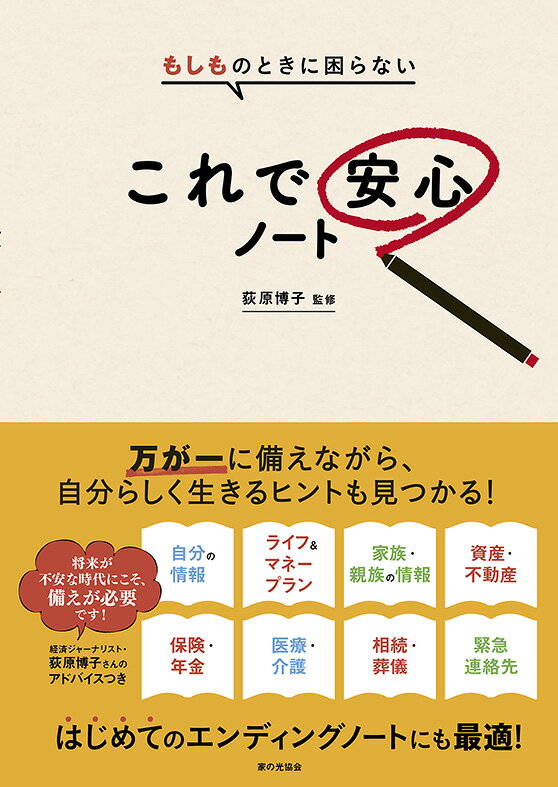 もしものときに困らない

これで安心ノート

荻原博子 監修

万が一に備えながら、自分らしく生きるヒントも見つかる!

将来が不安な時代にこそ、備えが必要です!

経済ジャーナリスト・荻原博子さんのアドバイスつき

自分の情報

ライフ&マネープラン

家族・親族の情報

資産・不動産

保険・年金

医療・介護

相続・葬儀

緊急連絡先

はじめてのエンディングノートにも最適!

家の光協会